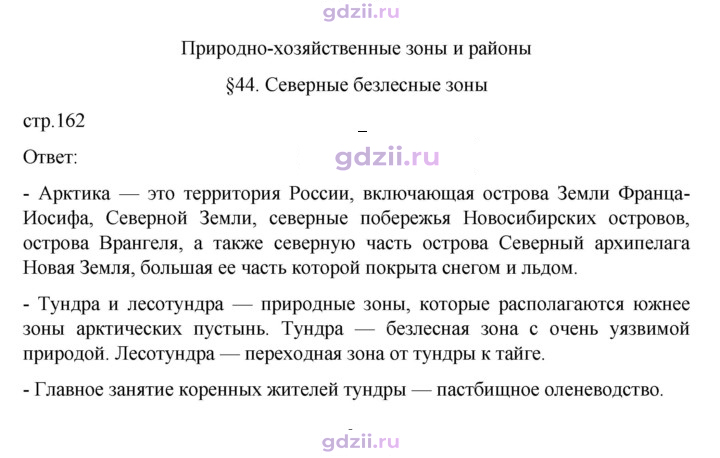 Природно-хозяйственные зоны и районы

§44. Северные безлесные зоны

стр.162

Ответ:

- Арктика — это территория России, включающая острова Земли Франца-Иосифа, Северной Земли, северные побережья Новосибирских островов, острова Врангеля, а также северную часть острова Северный архипелага Новая Земля, большая ее часть которой покрыта снегом и льдом.

- Тундра и лесотундра — природные зоны, которые располагаются южнее зоны арктических пустынь. Тундра — безлесная зона с очень уязвимой природой. Лесотундра — переходная зона от тундры к тайге.

- Главное занятие коренных жителей тундры — пастбищное оленеводство.

gdzii.ru